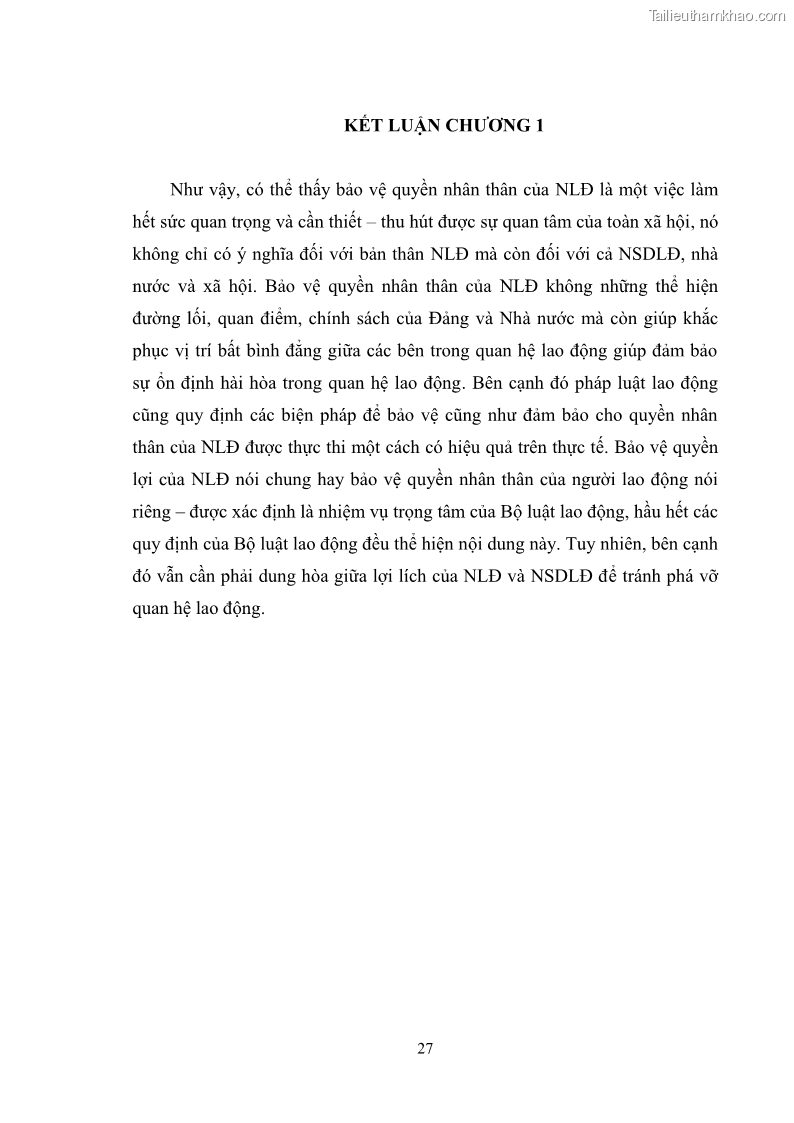 Tailieuthamkhao.com

KẾT LUẬN CHƯƠNG 1

Như vậy, có thể thấy bảo vệ quyền nhân thân của NLĐ là một việc làm hết sức quan trọng và cần thiết – thu hút được sự quan tâm của toàn xã hội, nó không chỉ có ý nghĩa đối với bản thân NLĐ mà còn đối với cả NSDLĐ, nhà nước và xã hội. Bảo vệ quyền nhân thân của NLĐ không những thể hiện đường lối, quan điểm, chính sách của Đảng và Nhà nước mà còn giúp khắc phục vị trí bất bình đẳng giữa các bên trong quan hệ lao động giúp đảm bảo sự ổn định hài hòa trong quan hệ lao động. Bên cạnh đó pháp luật lao động cũng quy định các biện pháp để bảo vệ cũng như đảm bảo cho quyền nhân thân của NLĐ được thực thi một cách có hiệu quả trên thực tế. Bảo vệ quyền lợi của NLĐ nói chung hay bảo vệ quyền nhân thân của người lao động nói riêng – được xác định là nhiệm vụ trọng tâm của Bộ luật lao động, hầu hết các quy định của Bộ luật lao động đều thể hiện nội dung này. Tuy nhiên, bên cạnh đó vẫn cần phải dung hòa giữa lợi lích của NLĐ và NSDLĐ để tránh phá vỡ quan hệ lao động.

27